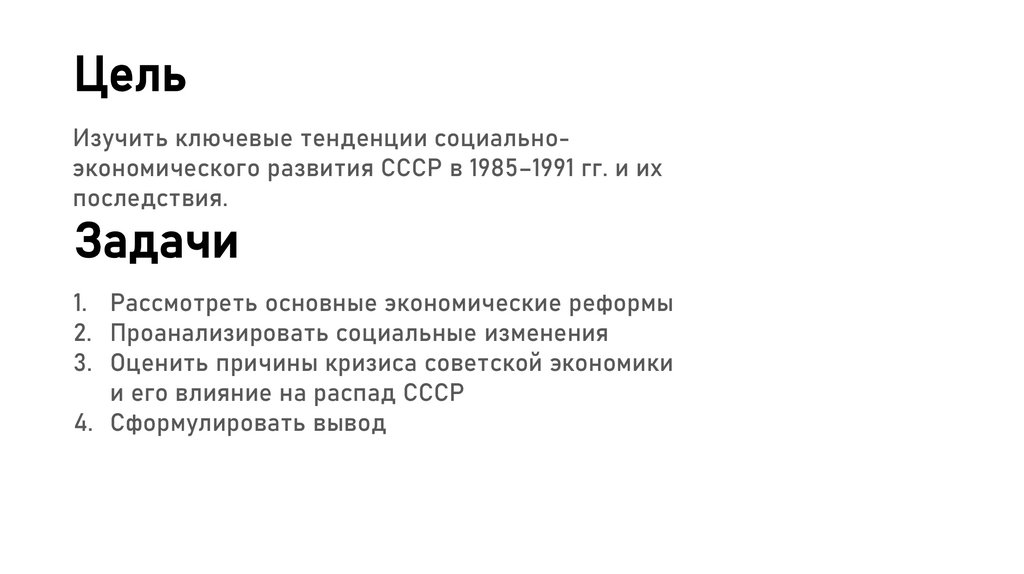 Цель

Изучить ключевые тенденции социально-экономического развития СССР в 1985–1991 гг. и их последствия.

Задачи

1. Рассмотреть основные экономические реформы
2. Проанализировать социальные изменения
3. Оценить причины кризиса советской экономики и его влияние на распад СССР
4. Сформулировать вывод